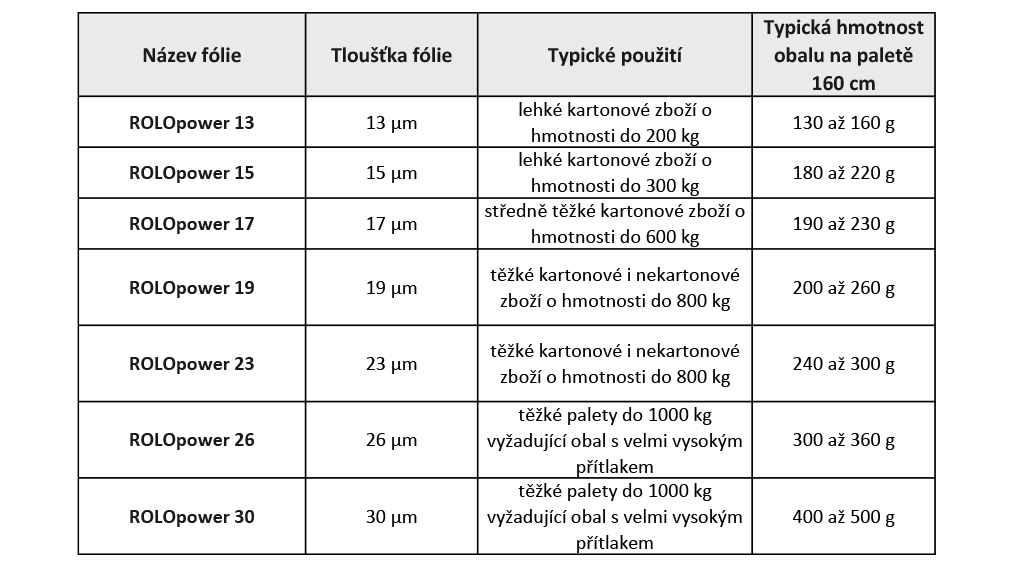 | Název fólie | Tloušťka fólie | Typické použití | Typická hmotnost obalu na paletě 160 cm |
|---|---|---|---|
| ROLOpower 13 | 13 µm | lehké kartonové zboží o hmotnosti do 200 kg | 130 až 160 g |
| ROLOpower 15 | 15 µm | lehké kartonové zboží o hmotnosti do 300 kg | 180 až 220 g |
| ROLOpower 17 | 17 µm | středně těžké kartonové zboží o hmotnosti do 600 kg | 190 až 230 g |
| ROLOpower 19 | 19 µm | těžké kartonové i nekartonové zboží o hmotnosti do 800 kg | 200 až 260 g |
| ROLOpower 23 | 23 µm | těžké kartonové i nekartonové zboží o hmotnosti do 800 kg | 240 až 300 g |
| ROLOpower 26 | 26 µm | těžké palety do 1000 kg vyžadující obal s velmi vysokým přítlakem | 300 až 360 g |
| ROLOpower 30 | 30 µm | těžké palety do 1000 kg vyžadující obal s velmi vysokým přítlakem | 400 až 500 g |